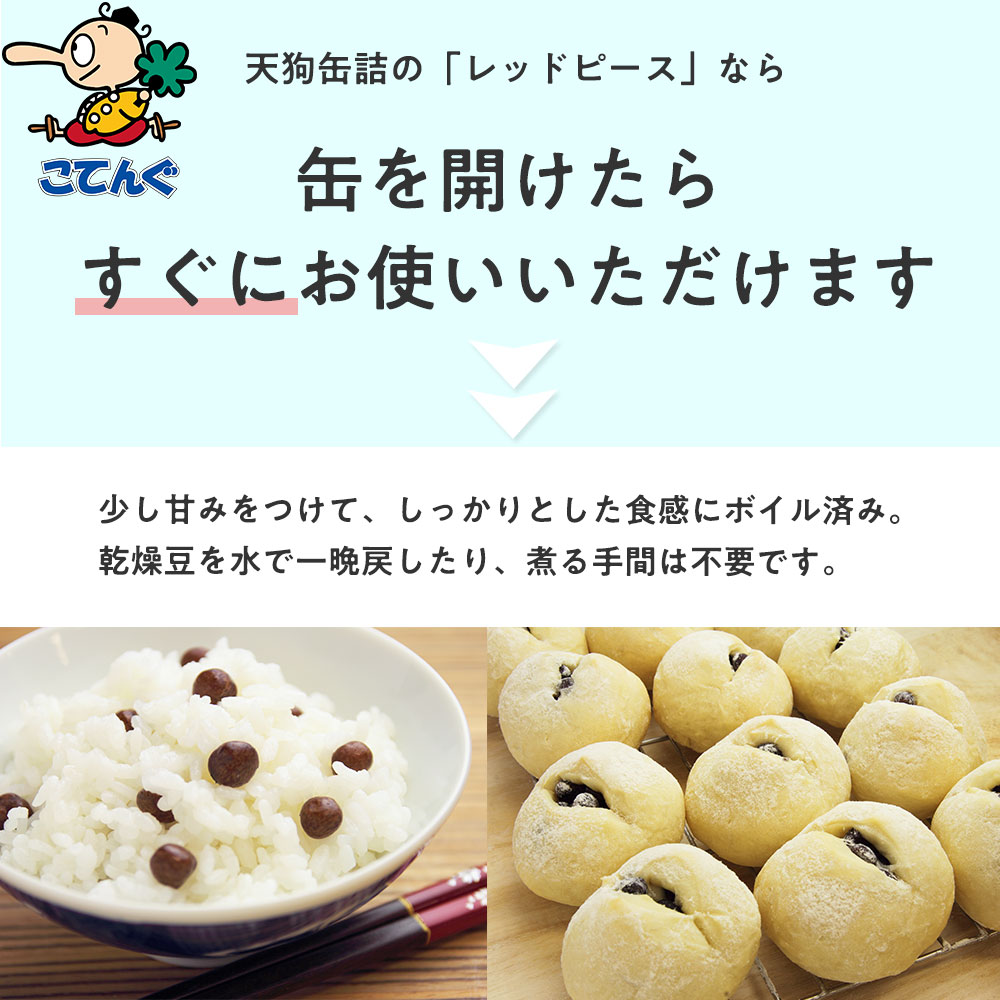 こてんぐ

天狗缶詰の「レッドピース」なら

缶を開けたら
すぐにお使いいただけます

少し甘みをつけて、しっかりとした食感にボイル済み。
乾燥豆を水で一晩戻したり、煮る手間は不要です。